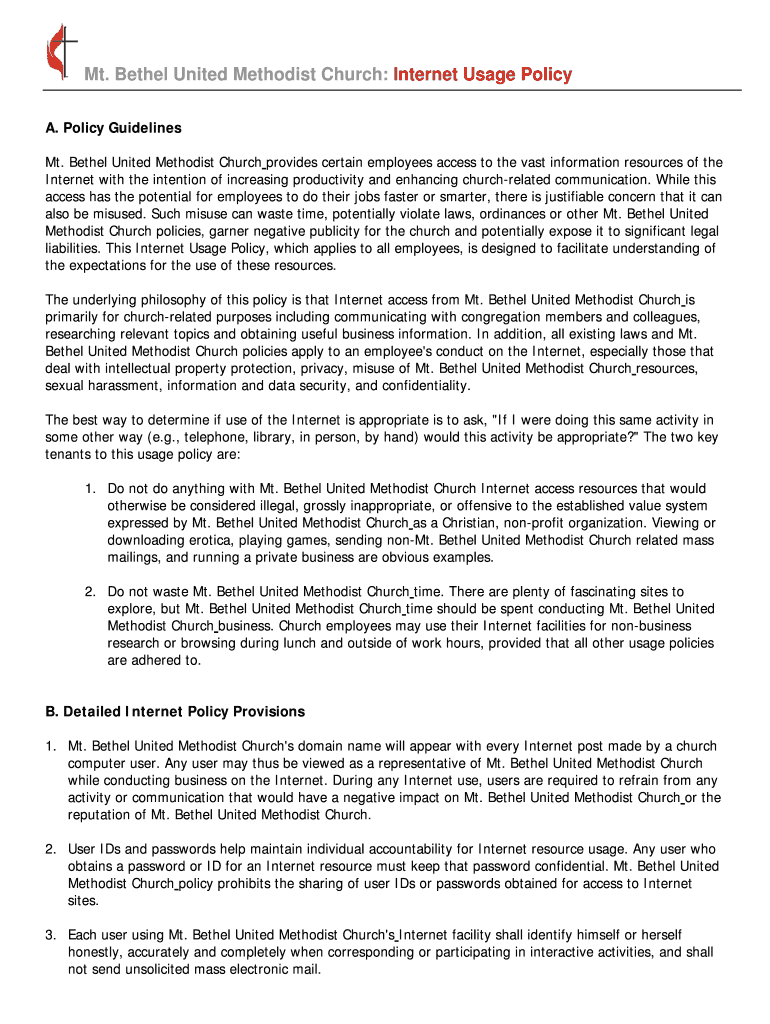 Mt. Bethel United Methodist Church: Internet Usage Policy

A. Policy Guidelines

Mt. Bethel United Methodist Church provides certain employees access to the vast information resources of the Internet with the intention of increasing productivity and enhancing church-related communication. While this access has the potential for employees to do their jobs faster or smarter, there is justifiable concern that it can also be misused. Such misuse can waste time, potentially violate laws, ordinances or other Mt. Bethel United Methodist Church policies, garner negative publicity for the church and potentially expose it to significant legal liabilities. This Internet Usage Policy, which applies to all employees, is designed to facilitate understanding of the expectations for the use of these resources.

The underlying philosophy of this policy is that Internet access from Mt. Bethel United Methodist Church is primarily for church-related purposes including communicating with congregation members and colleagues, researching relevant topics and obtaining useful business information. In addition, all existing laws and Mt. Bethel United Methodist Church policies apply to an employee's conduct on the Internet, especially those that deal with intellectual property protection, privacy, misuse of Mt. Bethel United Methodist Church resources, sexual harassment, information and data security, and confidentiality.

The best way to determine if use of the Internet is appropriate is to ask, "If I were doing this same activity in some other way (e.g., telephone, library, in person, by hand) would this activity be appropriate?" The two key tenants to this usage policy are:

1. Do not do anything with Mt. Bethel United Methodist Church Internet access resources that would otherwise be considered illegal, grossly inappropriate, or offensive to the established value system expressed by Mt. Bethel United Methodist Church as a Christian, non-profit organization. Viewing or downloading erotica, playing games, sending non-Mt. Bethel United Methodist Church related mass mailings, and running a private business are obvious examples.

2. Do not waste Mt. Bethel United Methodist Church time. There are plenty of fascinating sites to explore, but Mt. Bethel United Methodist Church time should be spent conducting Mt. Bethel United Methodist Church business. Church employees may use their Internet facilities for non-business research or browsing during lunch and outside of work hours, provided that all other usage policies are adhered to.

B. Detailed Internet Policy Provisions

1. Mt. Bethel United Methodist Church's domain name will appear with every Internet post made by a church computer user. Any user may thus be viewed as a representative of Mt. Bethel United Methodist Church while conducting business on the Internet. During any Internet use, users are required to refrain from any activity or communication that would have a negative impact on Mt. Bethel United Methodist Church or the reputation of Mt. Bethel United Methodist Church.

2. User IDs and passwords help maintain individual accountability for Internet resource usage. Any user who obtains a password or ID for an Internet resource must keep that password confidential. Mt. Bethel United Methodist Church policy prohibits the sharing of user IDs or passwords obtained for access to Internet sites.

3. Each user using Mt. Bethel United Methodist Church's Internet facility shall identify himself or herself honestly, accurately and completely when corresponding or participating in interactive activities, and shall not send unsolicited mass electronic mail.